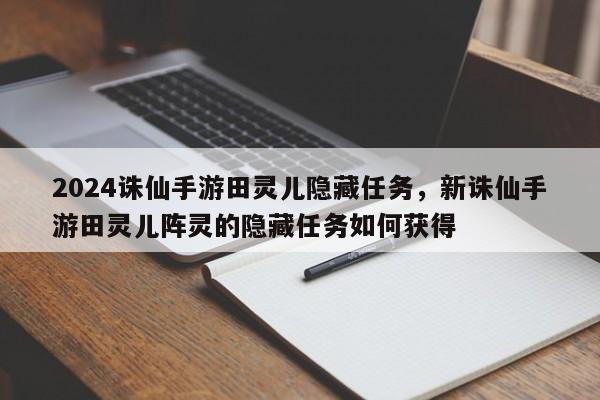 2024诛仙手游田灵儿隐藏任务，新诛仙手游田灵儿阵灵的隐藏任务如何获得